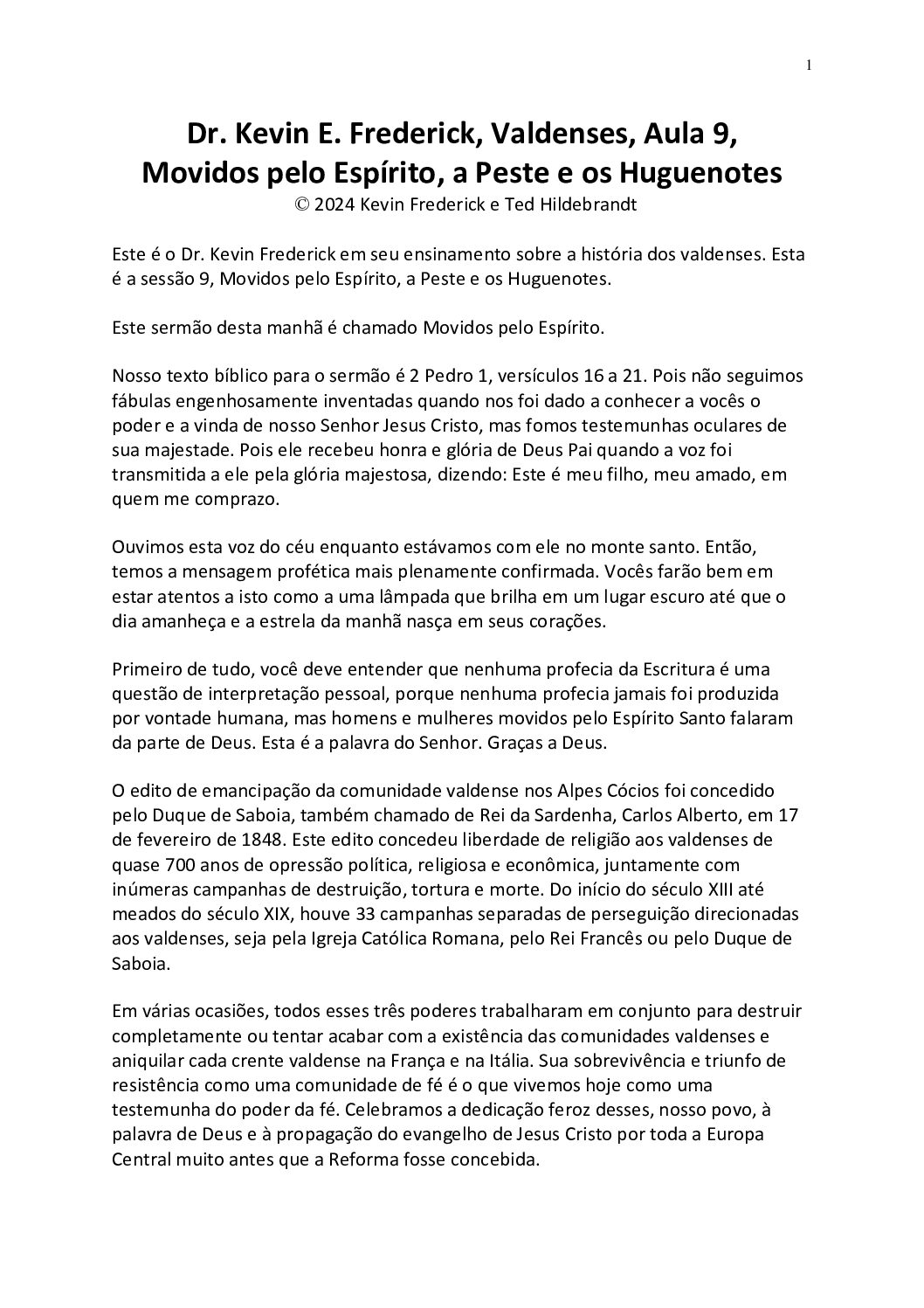 1

Dr. Kevin E. Frederick, Valdenses, Aula 9, Movidos pelo Espírito, a Peste e os Huguenotes
© 2024 Kevin Frederick e Ted Hildebrandt

Este é o Dr. Kevin Frederick em seu ensinamento sobre a história dos valdenses. Esta é a sessão 9, Movidos pelo Espírito, a Peste e os Huguenotes.

Este sermão desta manhã é chamado Movidos pelo Espírito.

Nosso texto bíblico para o sermão é 2 Pedro 1, versículos 16 a 21. Pois não seguimos fábulas engenhosamente inventadas quando nos foi dado a conhecer a vocês o poder e a vinda de nosso Senhor Jesus Cristo, mas fomos testemunhas oculares de sua majestade. Pois ele recebeu honra e glória de Deus Pai quando a voz foi transmitida a ele pela glória majestosa, dizendo: Este é meu filho, meu amado, em quem me comprazo.

Ouvimos esta voz do céu enquanto estávamos com ele no monte santo. Então, temos a mensagem profética mais plenamente confirmada. Vocês farão bem em estar atentos a isto como a uma lâmpada que brilha em um lugar escuro até que o dia amanheça e a estrela da manhã nasça em seus corações.

Primeiro de tudo, você deve entender que nenhuma profecia da Escritura é uma questão de interpretação pessoal, porque nenhuma profecia jamais foi produzida por vontade humana, mas homens e mulheres movidos pelo Espírito Santo falaram da parte de Deus. Esta é a palavra do Senhor. Graças a Deus.

O edito de emancipação da comunidade valdense nos Alpes Cócios foi concedido pelo Duque de Saboia, também chamado de Rei da Sardenha, Carlos Alberto, em 17 de fevereiro de 1848. Este edito concedeu liberdade de religião aos valdenses de quase 700 anos de opressão política, religiosa e econômica, juntamente com inúmeras campanhas de destruição, tortura e morte. Do início do século XIII até meados do século XIX, houve 33 campanhas separadas de perseguição direcionadas aos valdenses, seja pela Igreja Católica Romana, pelo Rei Francês ou pelo Duque de Saboia.

Em várias ocasiões, todos esses três poderes trabalharam em conjunto para destruir completamente ou tentar acabar com a existência das comunidades valdenses e aniquilar cada crente valdense na França e na Itália. Sua sobrevivência e triunfo de resistência como uma comunidade de fé é o que vivemos hoje como uma testemunha do poder da fé. Celebramos a dedicação feroz desses, nosso povo, à palavra de Deus e à propagação do evangelho de Jesus Cristo por toda a Europa Central muito antes que a Reforma fosse concebida.